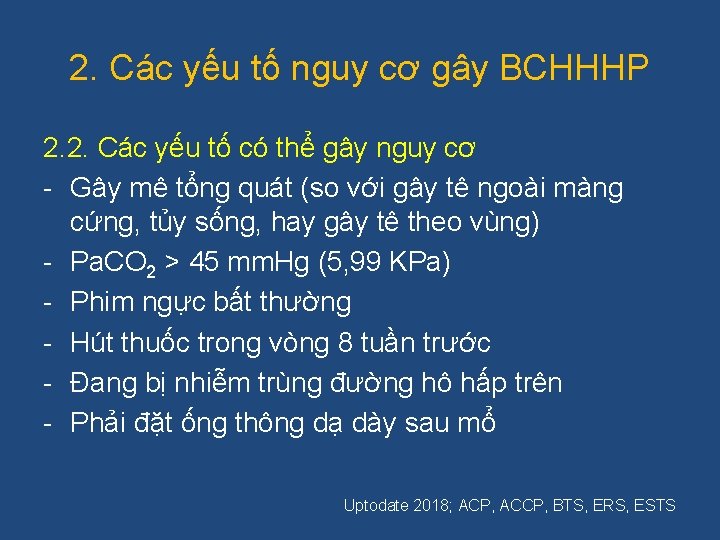 2. Các yếu tố nguy cơ gây BCHHHP

2.2. Các yếu tố có thể gây nguy cơ
- Gây mê tổng quát (so với gây tê ngoài màng cứng, tủy sống, hay gây tê theo vùng)
- $PaCO_2$ > 45 mmHg (5,99 KPa)
- Phim ngực bất thường
- Hút thuốc trong vòng 8 tuần trước
- Đang bị nhiễm trùng đường hô hấp trên
- Phải đặt ống thông dạ dày sau mổ

Uptodate 2018; ACP, ACCP, BTS, ERS, ESTS